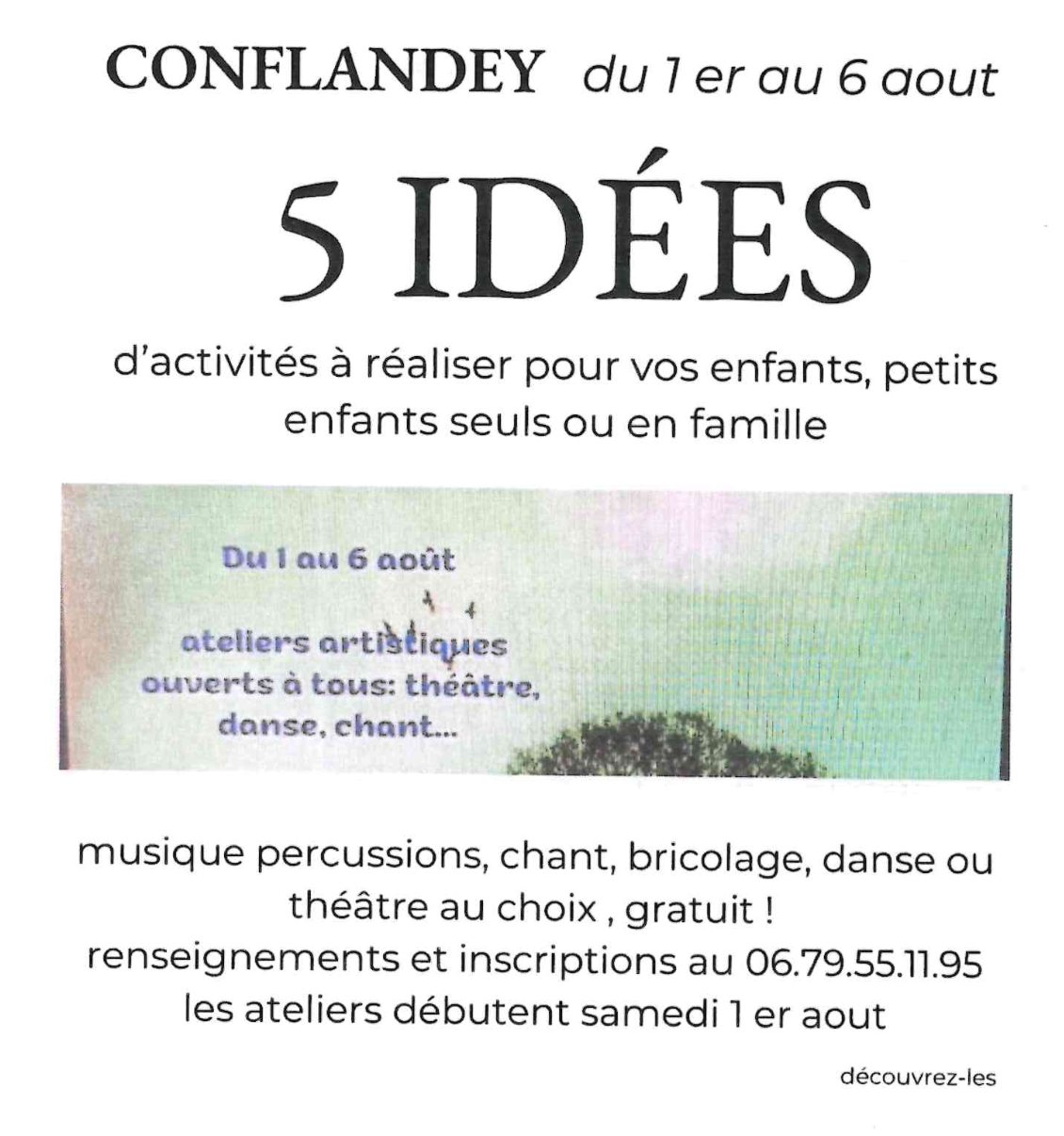 CONFLANDEY du 1 er au 6 aout

5 IDÉES

d'activités à réaliser pour vos enfants, petits enfants seuls ou en famille

Du 1 au 6 août

ateliers artistiques ouverts à tous: théâtre, danse, chant...

musique percussions, chant, bricolage, danse ou théâtre au choix , gratuit !
renseignements et inscriptions au 06.79.55.11.95
les ateliers débutent samedi 1 er aout

découvrez-les